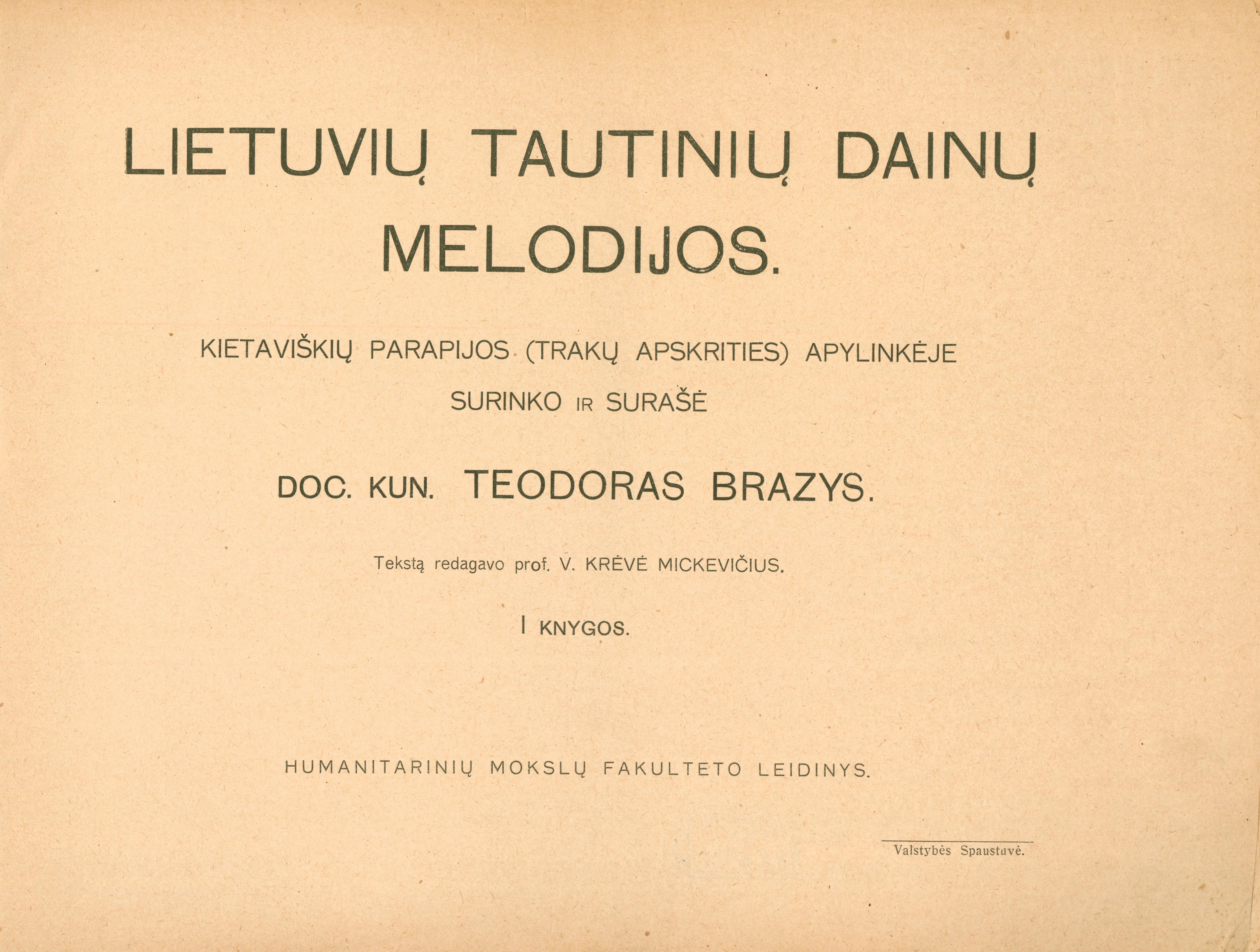 LIETUVIŲ TAUTINIŲ DAINŲ MELODIJOS.

KIETAVIŠKIŲ PARAPIJOS (TRAKŲ APSKRITIES) APYLINKĖJE
SURINKO IR SURAŠĖ

DOC. KUN. TEODORAS BRAZYS.

Tekstą redagavo prof. V. KRĖVĖ MICKEVIČIUS.

I KNYGOS.

HUMANITARINIŲ MOKSLŲ FAKULTETO LEIDINYS.

Valstybės Spaustuvė.